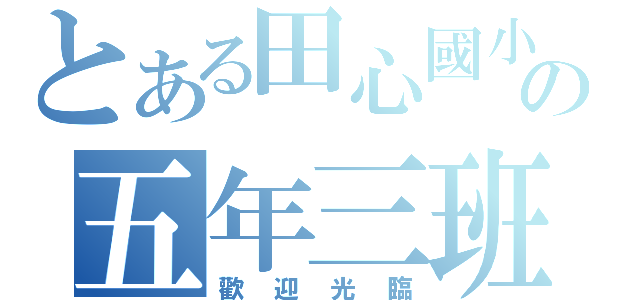 とある田心國小の
五年三班
歡迎光臨